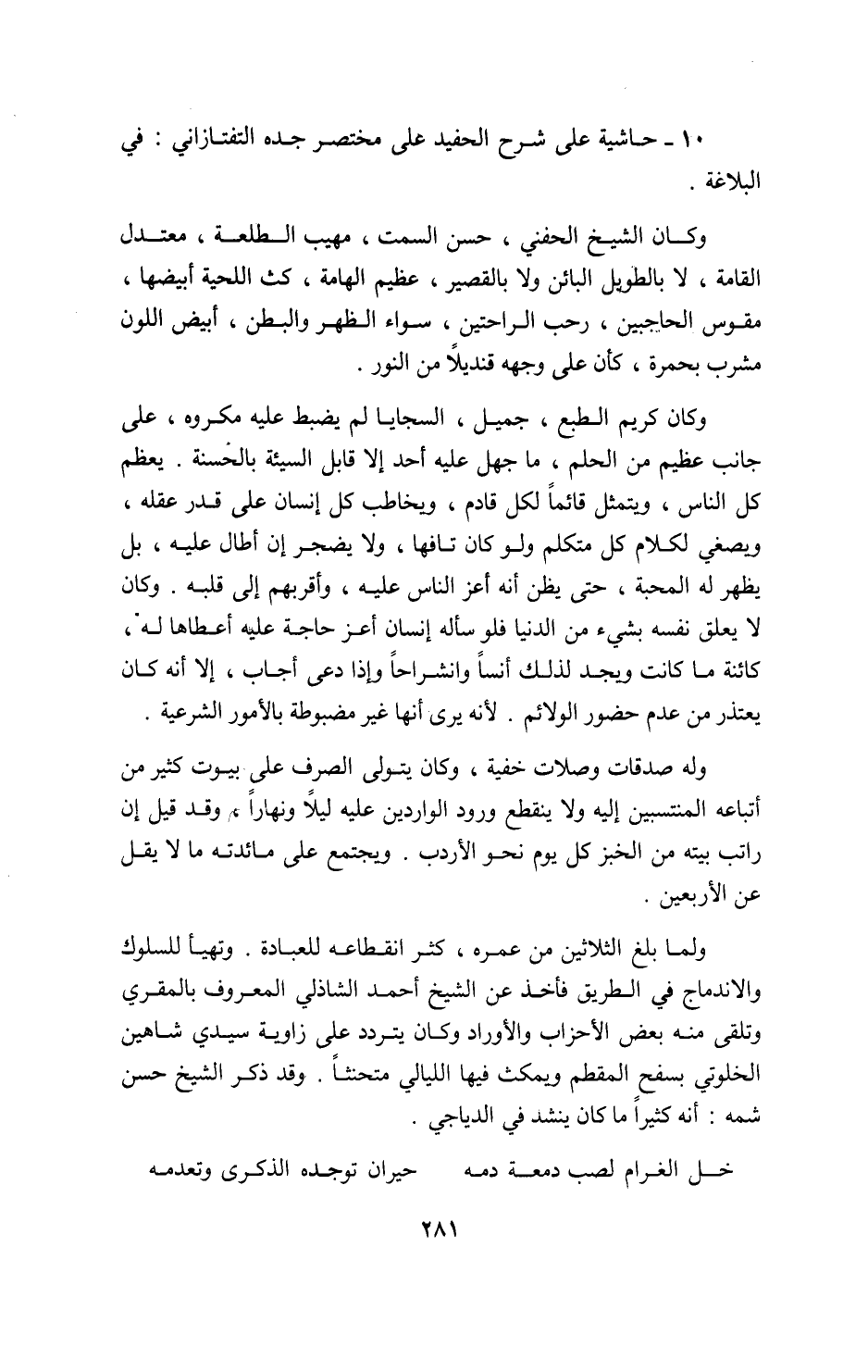 ١٠ ـ حاشية على شرح الحفيد على مختصر جده التفتازاني : في البلاغة .

وكان الشيخ الحفني ، حسن السمت ، مهيب الطلعة ، معتدل القامة ، لا بالطويل البائن ولا بالقصير ، عظيم الهامة ، كث اللحية أبيضها ، مقوس الحاجبين ، رحب الراحتين ، سواء الظهر والبطن ، أبيض اللون مشرب بحمرة ، كأن على وجهه قنديلاً من النور .

وكان كريم الطبع ، جميل ، السجايا لم يضبط عليه مكروه ، على جانب عظيم من الحلم ، ما جهل عليه أحد إلا قابل السيئة بالحسنة . يعظم كل الناس ، ويتمثل قائماً لكل قادم ، ويخاطب كل إنسان على قدر عقله ، ويصغي لكلام كل متكلم ولو كان تافها ، ولا يضجر إن أطال عليه ، بل يظهر له المحبة ، حتى يظن أنه أعز الناس عليه ، وأقربهم إلى قلبه . وكان لا يعلق نفسه بشيء من الدنيا فلو سأله إنسان أعز حاجة عليه أعطاها له ، كائنة ما كانت ويجد لذلك أنساً وانشراحاً وإذا دعى أجاب ، إلا أنه كان يعتذر من عدم حضور الولائم . لأنه يرى أنها غير مضبوطة بالأمور الشرعية .

وله صدقات وصلات خفية ، وكان يتولى الصرف على بيوت كثير من أتباعه المنتسبين إليه ولا ينقطع ورود الواردين عليه ليلاً ونهاراً ، وقد قيل إن راتب بيته من الخبز كل يوم نحو الأردب . ويجتمع على مائدته ما لا يقل عن الأربعين .

ولما بلغ الثلاثين من عمره ، كثر انقطاعه للعبادة . وتهيأ للسلوك والاندماج في الطريق فأخذ عن الشيخ أحمد الشاذلي المعروف بالمقري وتلقى منه بعض الأحزاب والأوراد وكان يتردد على زاوية سيدي شاهين الخلوتي بسفح المقطم ويمكث فيها الليالي متحنثاً . وقد ذكر الشيخ حسن شمه : أنه كثيراً ما كان ينشد في الدياجي .

خل الغرام لصب دمعة دمه حيران توجده الذكرى وتعدمه

٢٨١